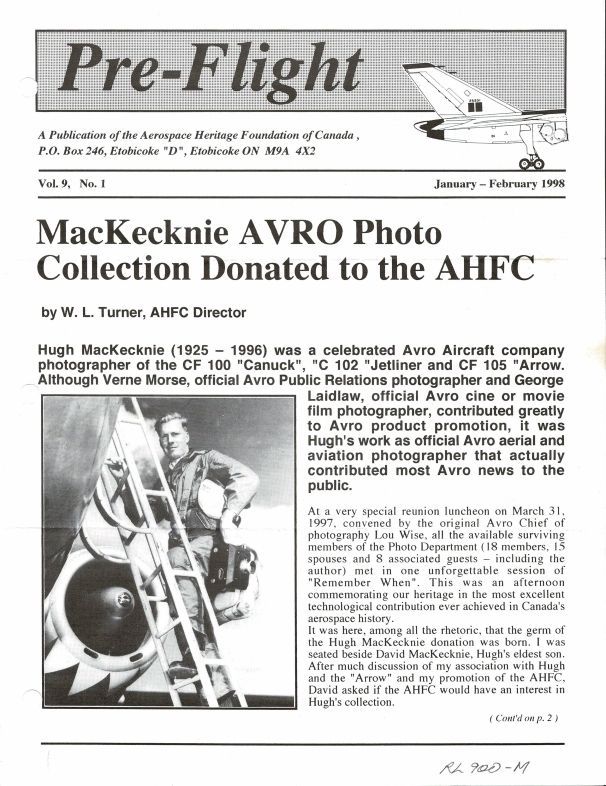 Pre-Flight

A Publication of the Aerospace Heritage Foundation of Canada , P.O. Box 246, Etobicoke "D", Etobicoke ON M9A 4X2

Vol. 9, No. 1

January – February 1998

MacKecknie AVRO Photo Collection Donated to the AHFC

by W. L. Turner, AHFC Director

Hugh MacKecknie (1925 – 1996) was a celebrated Avro Aircraft company photographer of the CF 100 "Canuck", "C 102 "Jetliner and CF 105 "Arrow. Although Verne Morse, official Avro Public Relations photographer and George Laidlaw, official Avro cine or movie film photographer, contributed greatly to Avro product promotion, it was Hugh's work as official Avro aerial and aviation photographer that actually contributed most Avro news to the public.

At a very special reunion luncheon on March 31, 1997, convened by the original Avro Chief of photography Lou Wise, all the available surviving members of the Photo Department (18 members, 15 spouses and 8 associated guests – including the author) met in one unforgettable session of "Remember When". This was an afternoon commemorating our heritage in the most excellent technological contribution ever achieved in Canada's aerospace history.
It was here, among all the rhetoric, that the germ of the Hugh MacKecknie donation was born. I was seated beside David MacKecknie, Hugh's eldest son. After much discussion of my association with Hugh and the "Arrow" and my promotion of the AHFC, David asked if the AHFC would have an interest in Hugh's collection.

( Cont'd on p. 2 )

RL 900-M